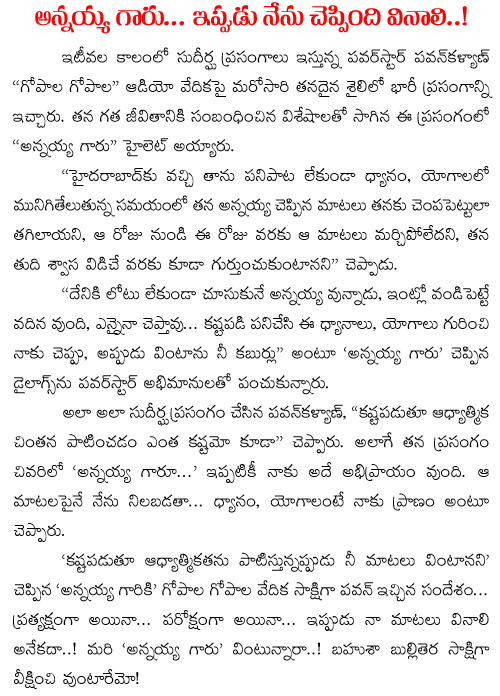 అన్నయ్య గారు... ఇప్పుడు నేను చెప్పింది వినాలి..!

ఇటీవల కాలంలో సుదీర్ఘ ప్రసంగాలు ఇస్తున్న పవర్‌స్టార్ పవన్‌కళ్యాణ్ "గోపాల గోపాల" ఆడియో వేదికపై మరోసారి తనదైన శైలిలో భారీ ప్రసంగాన్ని ఇచ్చారు. తన గత జీవితానికి సంబంధించిన విశేషాలతో సాగిన ఈ ప్రసంగంలో "అన్నయ్య గారు" హైలెట్ అయ్యారు.

"హైదరాబాద్‌కు వచ్చి తాను పనిపాట లేకుండా ధ్యానం, యోగాలలో మునిగితేలుతున్న సమయంలో తన అన్నయ్య చెప్పిన మాటలు తనకు చెంపపెట్టులా తగిలాయని, ఆ రోజు నుండి ఈ రోజు వరకు ఆ మాటలు మర్చిపోలేదని, తన తుది శ్వాస విడిచే వరకు కూడా గుర్తుంచుకుంటానని" చెప్పాడు.

"దేనికి లోటు లేకుండా చూసుకునే అన్నయ్య వున్నాడు, ఇంట్లో వండిపెట్టే వదిన వుంది, ఎన్నైనా చెప్తావు... కష్టపడి పనిచేసి ఈ ధ్యానాలు, యోగాలు గురించి నాకు చెప్పు, అప్పుడు వింటాను నీ కబుర్లు" అంటూ 'అన్నయ్య గారు' చెప్పిన డైలాగ్స్‌ను పవర్‌స్టార్ అభిమానులతో పంచుకున్నారు.

అలా అలా సుదీర్ఘ ప్రసంగం చేసిన పవన్‌కళ్యాణ్, "కష్టపడుతూ ఆధ్యాత్మిక చింతన పాటించడం ఎంత కష్టమో కూడా" చెప్పారు. అలాగే తన ప్రసంగం చివరిలో 'అన్నయ్య గారూ...' ఇప్పటికీ నాకు అదే అభిప్రాయం వుంది. ఆ మాటలపైనే నేను నిలబడతా... ధ్యానం, యోగాలంటే నాకు ప్రాణం అంటూ చెప్పారు.

'కష్టపడుతూ ఆధ్యాత్మికతను పాటిస్తున్నప్పుడు నీ మాటలు వింటానని' చెప్పిన 'అన్నయ్య గారికి' గోపాల గోపాల వేదిక సాక్షిగా పవన్ ఇచ్చిన సందేశం... ప్రత్యక్షంగా అయినా... పరోక్షంగా అయినా... ఇప్పుడు నా మాటలు వినాలి అనేకదా..! మరి 'అన్నయ్య గారు' వింటున్నారా..! బహుశా బుల్లితెర సాక్షిగా వీక్షించి వుంటారేమో!